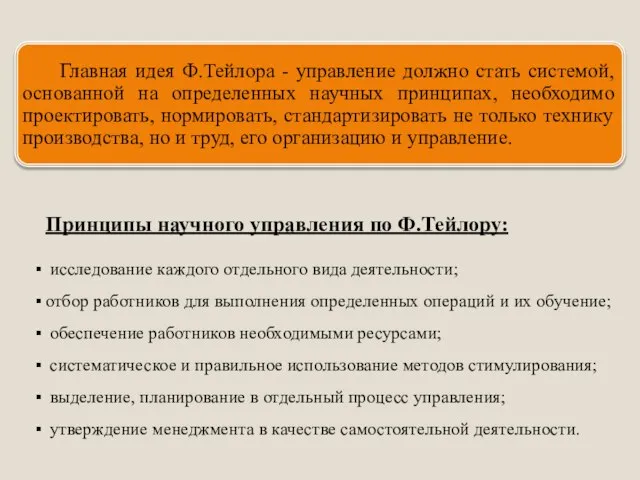 Главная идея Ф.Тейлора - управление должно стать системой, основанной на определенных научных принципах, необходимо проектировать, нормировать, стандартизировать не только технику производства, но и труд, его организацию и управление.

Принципы научного управления по Ф.Тейлору:

▪ исследование каждого отдельного вида деятельности;

▪ отбор работников для выполнения определенных операций и их обучение;

▪ обеспечение работников необходимыми ресурсами;

▪ систематическое и правильное использование методов стимулирования;

▪ выделение, планирование в отдельный процесс управления;

▪ утверждение менеджмента в качестве самостоятельной деятельности.